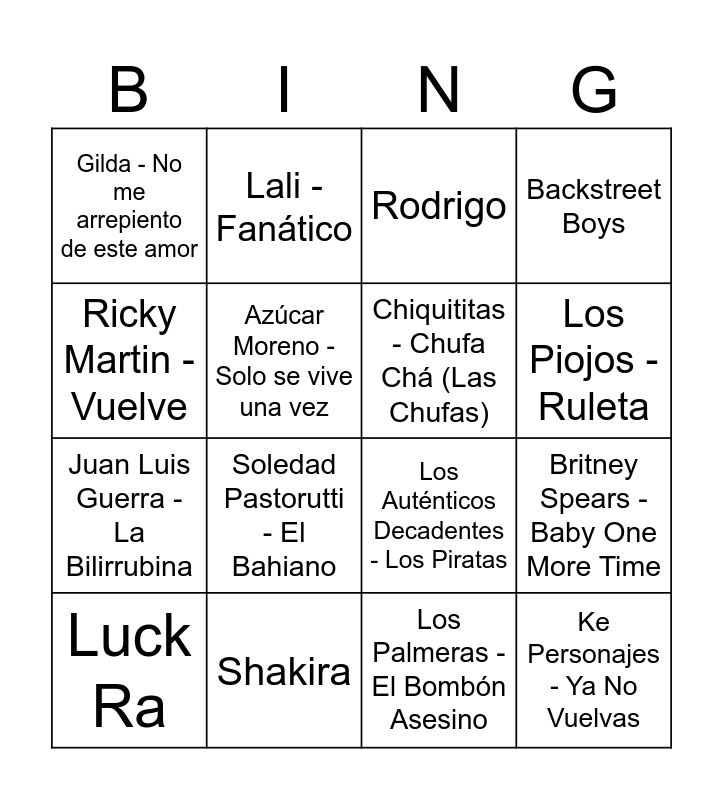 | B | I | N | G |
|---|---|---|---|
| Gilda - No me arrepiento de este amor | Lali - Fanático | Rodrigo | Backstreet Boys |
| Ricky Martin - Vuelve | Azúcar Moreno - Solo se vive una vez | Chiquititas - Chufa Chá (Las Chufas) | Los Piojos - Ruleta |
| Juan Luis Guerra - La Bilirrubina | Soledad Pastorutti - El Bahiano | Los Auténticos Decadentes - Los Piratas | Britney Spears - Baby One More Time |
| Luck Ra | Shakira | Los Palmeras - El Bombón Asesino | Ke Personajes - Ya No Vuelvas |